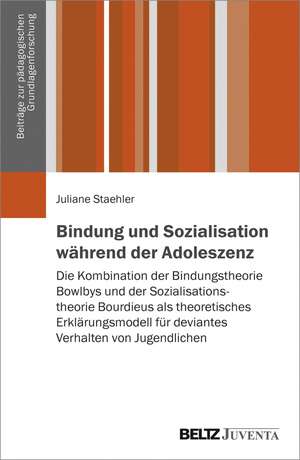 Beiträge zur pädagogischen Grundlagenforschung

Juliane Staehler

Bindung und Sozialisation während der Adoleszenz

Die Kombination der Bindungstheorie Bowlbys und der Sozialisationstheorie Bourdieus als theoretisches Erklärungsmodell für deviantes Verhalten von Jugendlichen

BELTZ JUVENTA